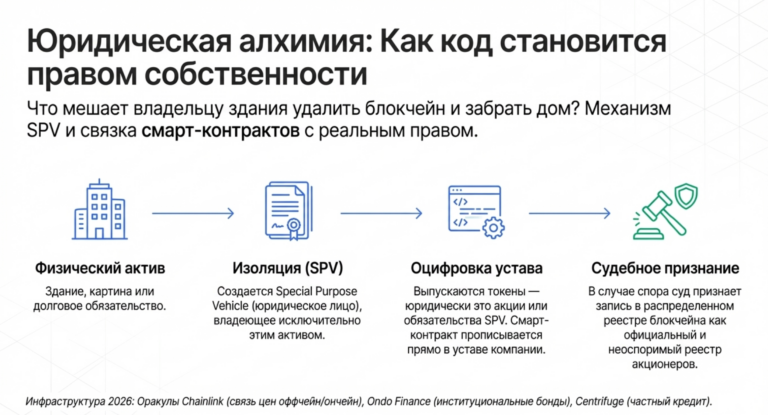 Юридическая алхимия: Как код становится правом собственности

Что мешает владельцу здания удалить блокчейн и забрать дом? Механизм SPV и связка смарт-контрактов с реальным правом.

Физический актив

Здание, картина или долговое обязательство.

Изоляция (SPV)

Создается Special Purpose Vehicle (юридическое лицо), владеющее исключительно этим активом.

Оцифровка устава

Выпускаются токены — юридически это акции или обязательства SPV. Смарт-контракт прописывается прямо в уставе компании.

Судебное признание

В случае спора суд признает запись в распределенном реестре блокчейна как официальный и неоспоримый реестр акционеров.

Инфраструктура 2026: Оракулы Chainlink (связь цен оффчейн/ончейн), Ondo Finance (институциональные бонды), Centrifuge (частный кредит).